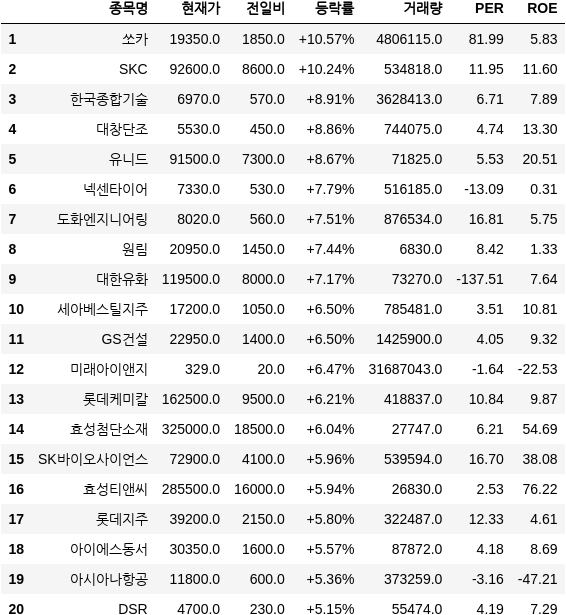 |  | 종목명 | 현재가 | 전일비 | 등락률 | 거래량 | PER | ROE |
|---|---|---|---|---|---|---|---|
| 1 | 쏘카 | 19350.0 | 1850.0 | +10.57% | 4806115.0 | 81.99 | 5.83 |
| 2 | SKC | 92600.0 | 8600.0 | +10.24% | 534818.0 | 11.95 | 11.60 |
| 3 | 한국종합기술 | 6970.0 | 570.0 | +8.91% | 3628413.0 | 6.71 | 7.89 |
| 4 | 대창단조 | 5530.0 | 450.0 | +8.86% | 744075.0 | 4.74 | 13.30 |
| 5 | 유니드 | 91500.0 | 7300.0 | +8.67% | 71825.0 | 5.53 | 20.51 |
| 6 | 넥센타이어 | 7330.0 | 530.0 | +7.79% | 516185.0 | -13.09 | 0.31 |
| 7 | 도화엔지니어링 | 8020.0 | 560.0 | +7.51% | 876534.0 | 16.81 | 5.75 |
| 8 | 원림 | 20950.0 | 1450.0 | +7.44% | 6830.0 | 8.42 | 1.33 |
| 9 | 대한유화 | 119500.0 | 8000.0 | +7.17% | 73270.0 | -137.51 | 7.64 |
| 10 | 세아베스틸지주 | 17200.0 | 1050.0 | +6.50% | 785481.0 | 3.51 | 10.81 |
| 11 | GS건설 | 22950.0 | 1400.0 | +6.50% | 1425900.0 | 4.05 | 9.32 |
| 12 | 미래아이앤지 | 329.0 | 20.0 | +6.47% | 31687043.0 | -1.64 | -22.53 |
| 13 | 롯데케미칼 | 162500.0 | 9500.0 | +6.21% | 418837.0 | 10.84 | 9.87 |
| 14 | 효성첨단소재 | 325000.0 | 18500.0 | +6.04% | 27747.0 | 6.21 | 54.69 |
| 15 | SK바이오사이언스 | 72900.0 | 4100.0 | +5.96% | 539594.0 | 16.70 | 38.08 |
| 16 | 효성티앤씨 | 285500.0 | 16000.0 | +5.94% | 26830.0 | 2.53 | 76.22 |
| 17 | 롯데지주 | 39200.0 | 2150.0 | +5.80% | 322487.0 | 12.33 | 4.61 |
| 18 | 아이에스동서 | 30350.0 | 1600.0 | +5.57% | 87872.0 | 4.18 | 8.69 |
| 19 | 아시아나항공 | 11800.0 | 600.0 | +5.36% | 373259.0 | -3.16 | -47.21 |
| 20 | DSR | 4700.0 | 230.0 | +5.15% | 55474.0 | 4.19 | 7.29 |